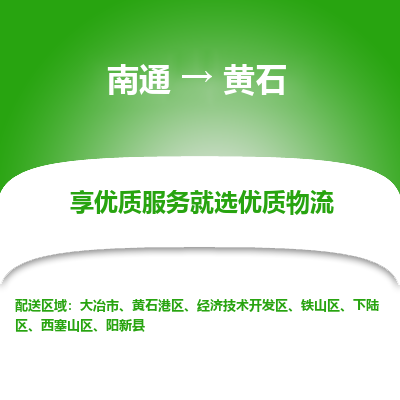 南通 → 黄石

享优质服务就选优质物流

配送区域：大冶市、黄石港区、经济技术开发区、铁山区、下陆区、西塞山区、阳新县